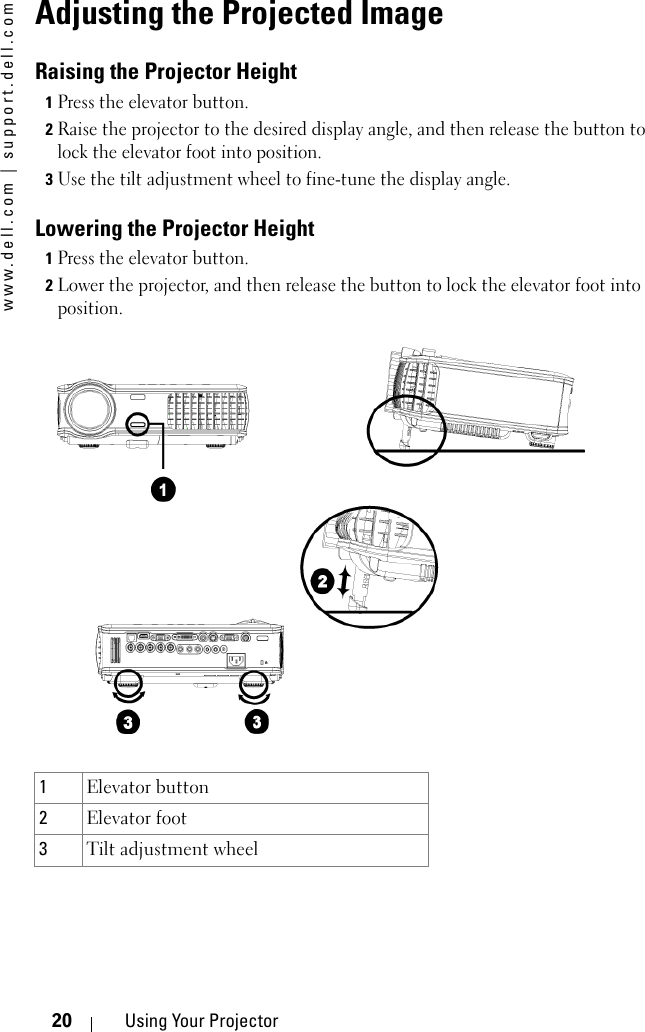 www.dell.com | support.dell.com

Adjusting the Projected Image

Raising the Projector Height

1 Press the elevator button.

2 Raise the projector to the desired display angle, and then release the button to lock the elevator foot into position.

3 Use the tilt adjustment wheel to fine-tune the display angle.

Lowering the Projector Height

1 Press the elevator button.

2 Lower the projector, and then release the button to lock the elevator foot into position.

1

2

3 3

| 1 | Elevator button |
|---|---|
| 2 | Elevator foot |
| 3 | Tilt adjustment wheel |

20 | Using Your Projector